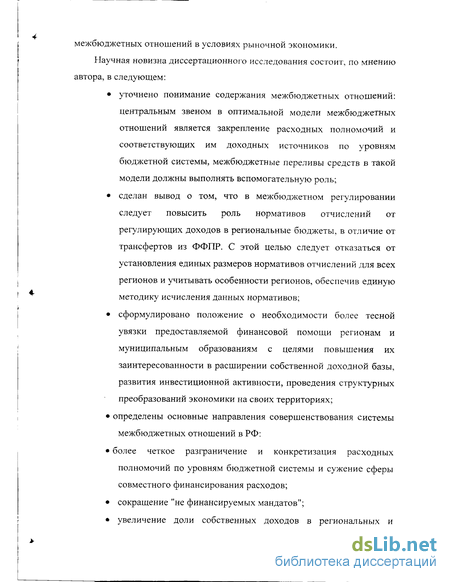 межбюджетных отношений в условиях рыночной экономики.

Научная новизна диссертационного исследования состоит, по мнению автора, в следующем:

• уточнено понимание содержания межбюджетных отношений: центральным звеном в оптимальной модели межбюджетных отношений является закрепление расходных полномочий и соответствующих им доходных источников по уровням бюджетной системы, межбюджетные переливы средств в такой модели должны выполнять вспомогательную роль;

• сделан вывод о том, что в межбюджетном регулировании следует повысить роль нормативов отчислений от регулирующих доходов в региональные бюджеты, в отличие от трансфертов из ФФПР. С этой целью следует отказаться от установления единых размеров нормативов отчислений для всех регионов и учитывать особенности регионов, обеспечив единую методику исчисления данных нормативов;

• сформулировано положение о необходимости более тесной увязки предоставляемой финансовой помощи регионам и муниципальным образованиям с целями повышения их заинтересованности в расширении собственной доходной базы, развития инвестиционной активности, проведения структурных преобразований экономики на своих территориях;

• определены основные направления совершенствования системы межбюджетных отношений в РФ:

• более четкое разграничение и конкретизация расходных полномочий по уровням бюджетной системы и сужение сферы совместного финансирования расходов;

• сокращение "не финансируемых мандатов";

• увеличение доли собственных доходов в региональных и

dsLib.net
библиотека диссертаций